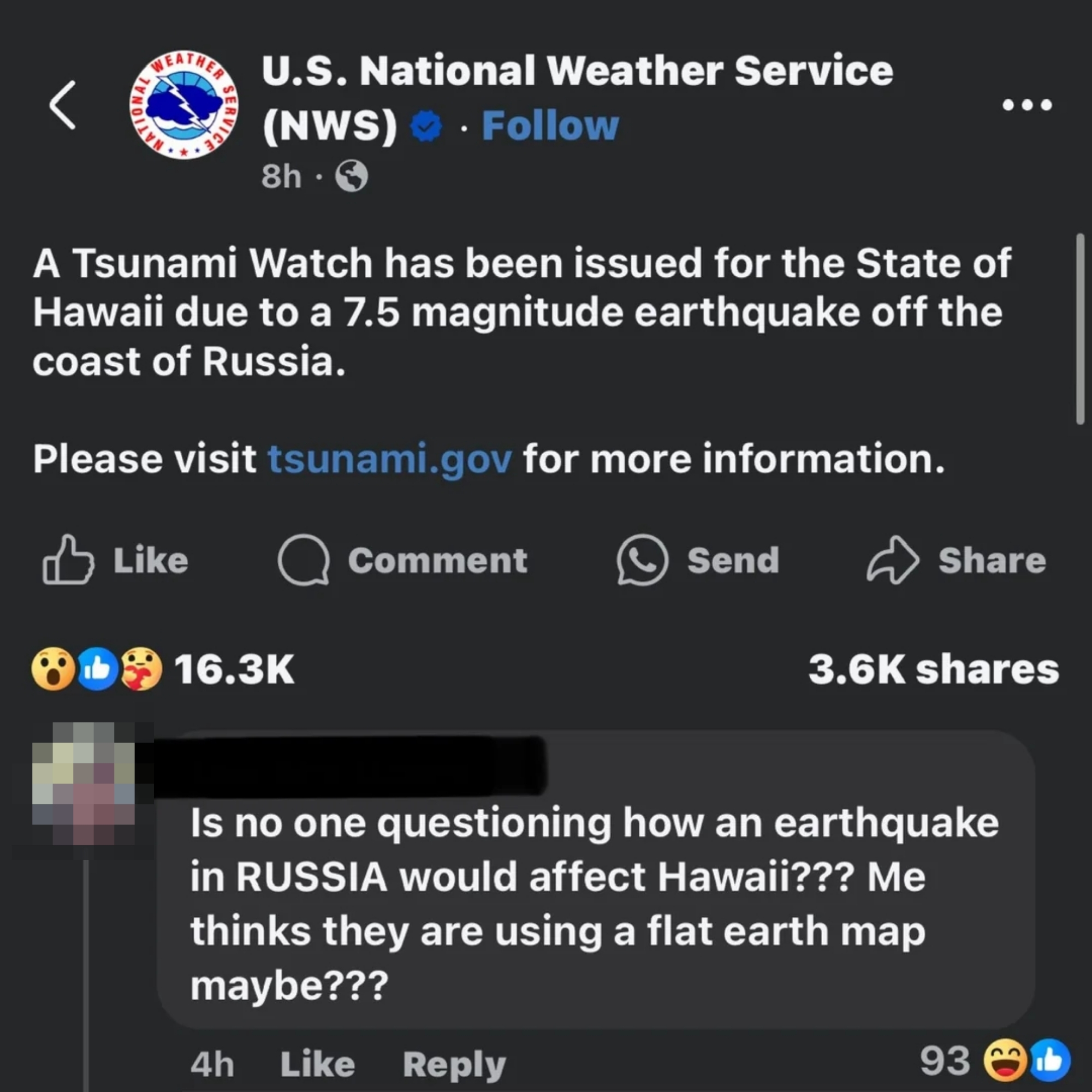 NATIONAL WEATHER SERVICE

U.S. National Weather Service (NWS) · Follow
8h ·

A Tsunami Watch has been issued for the State of Hawaii due to a 7.5 magnitude earthquake off the coast of Russia.

Please visit tsunami.gov for more information.

Like Comment Send Share

16.3K 3.6K shares

Is no one questioning how an earthquake in RUSSIA would affect Hawaii??? Me thinks they are using a flat earth map maybe???

4h Like Reply 93